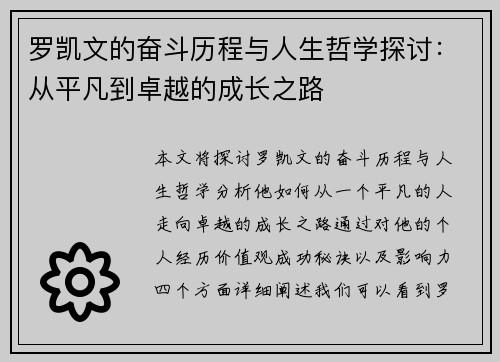 罗凯文的奋斗历程与人生哲学探讨：从平凡到卓越的成长之路

本文将探讨罗凯文的奋斗历程与人生哲学分析他如何从一个平凡的人走向卓越的成长之路通过对他的个人经历价值观成功秘诀以及影响力四个方面详细阐述我们可以看到罗